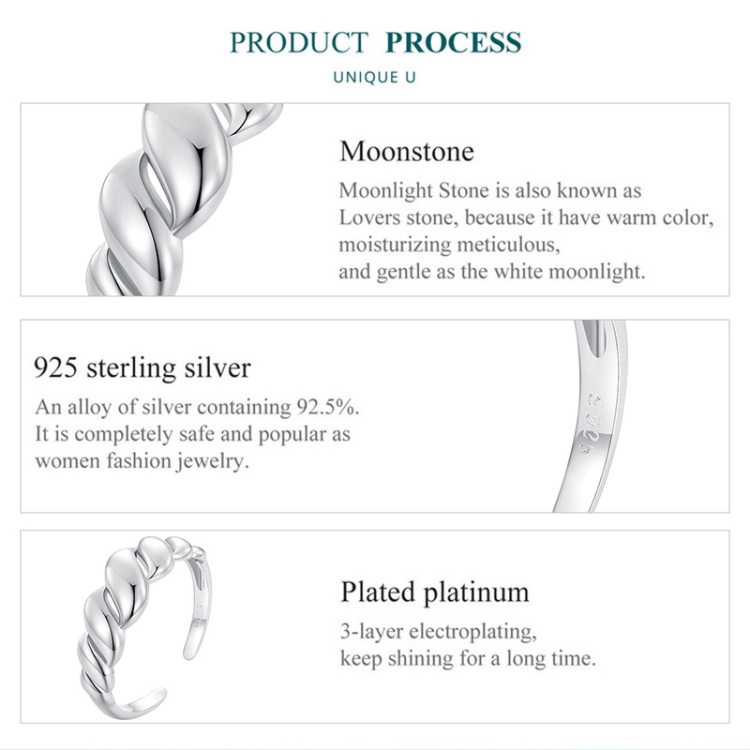 PRODUCT PROCESS

UNIQUE U

Moonstone

Moonlight Stone is also known as Lovers stone, because it have warm color, moisturizing meticulous, and gentle as the white moonlight.

925 sterling silver

An alloy of silver containing 92.5%. It is completely safe and popular as women fashion jewelry.

S925

Plated platinum

3-layer electroplating, keep shining for a long time.